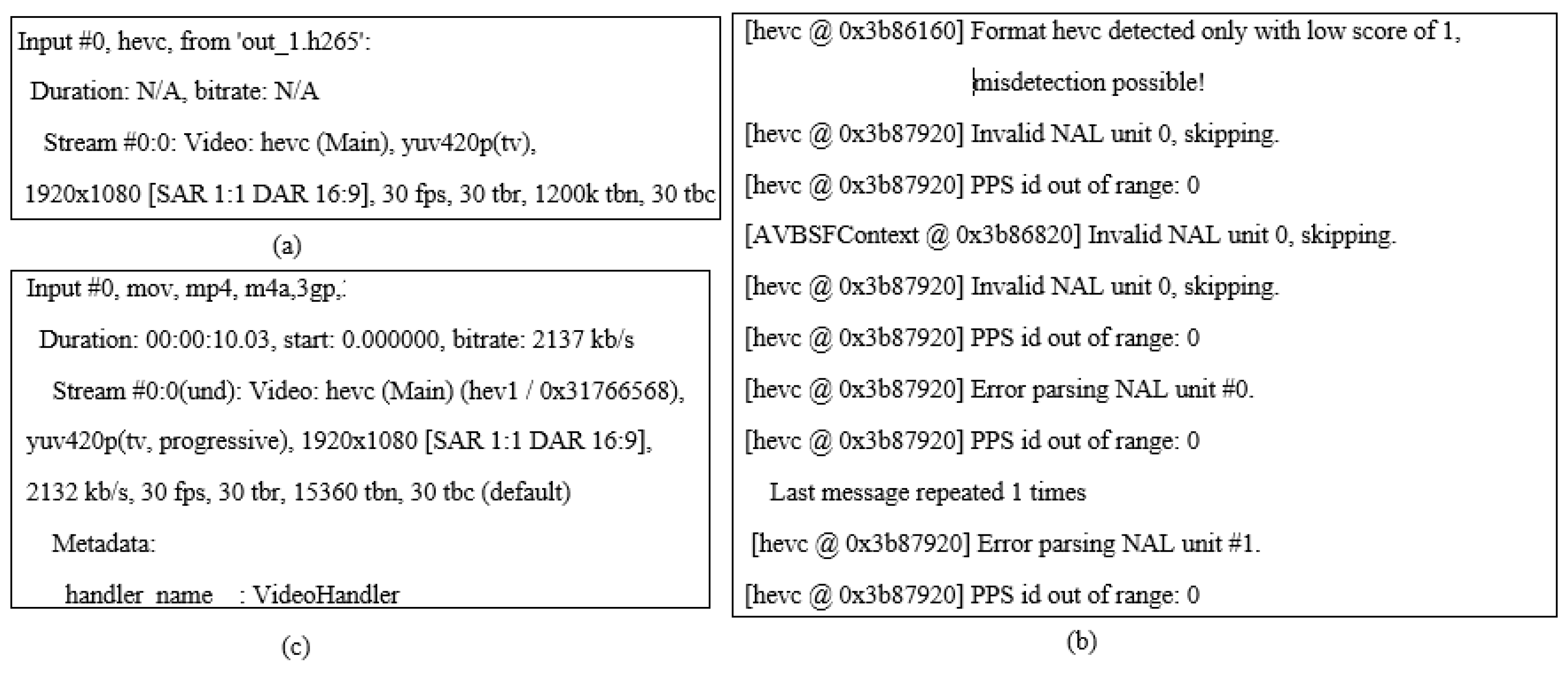 Input #0, hevc, from 'out_1.h265':

Duration: N/A, bitrate: N/A

Stream #0:0: Video: hevc (Main), yuv420p(tv), 1920x1080 [SAR 1:1 DAR 16:9], 30 fps, 30 tbr, 1200k tbn, 30 tbc

(a)

Input #0, mov, mp4, m4a,3gp,:

Duration: 00:00:10.03, start: 0.000000, bitrate: 2137 kb/s

Stream #0:0(und): Video: hevc (Main) (hev1 / 0x31766568), yuv420p(tv, progressive), 1920x1080 [SAR 1:1 DAR 16:9], 2132 kb/s, 30 fps, 30 tbr, 15360 tbn, 30 tbc (default)

Metadata:

handler_name : VideoHandler

(c)

[hevc @ 0x3b86160] Format hevc detected only with low score of 1, misdetection possible!

[hevc @ 0x3b87920] Invalid NAL unit 0, skipping.

[hevc @ 0x3b87920] PPS id out of range: 0

[AVBSFContext @ 0x3b86820] Invalid NAL unit 0, skipping.

[hevc @ 0x3b87920] Invalid NAL unit 0, skipping.

[hevc @ 0x3b87920] PPS id out of range: 0

[hevc @ 0x3b87920] Error parsing NAL unit #0.

[hevc @ 0x3b87920] PPS id out of range: 0

Last message repeated 1 times

[hevc @ 0x3b87920] Error parsing NAL unit #1.

[hevc @ 0x3b87920] PPS id out of range: 0

(b)